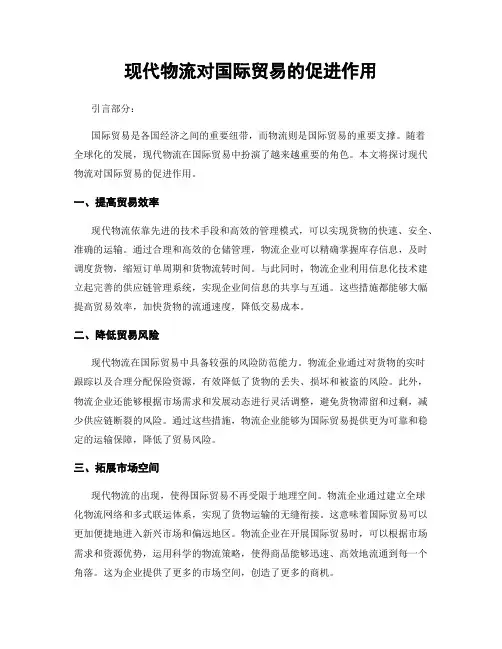 现代物流对国际贸易的促进作用

引言部分：

国际贸易是各国经济之间的重要纽带，而物流则是国际贸易的重要支撑。随着全球化的发展，现代物流在国际贸易中扮演了越来越重要的角色。本文将探讨现代物流对国际贸易的促进作用。

一、提高贸易效率

现代物流依靠先进的技术手段和高效的管理模式，可以实现货物的快速、安全、准确的运输。通过合理和高效的仓储管理，物流企业可以精确掌握库存信息，及时调度货物，缩短订单周期和货物流转时间。与此同时，物流企业利用信息化技术建立起完善的供应链管理系统，实现企业间信息的共享与互通。这些措施都能够大幅提高贸易效率，加快货物的流通速度，降低交易成本。

二、降低贸易风险

现代物流在国际贸易中具备较强的风险防范能力。物流企业通过对货物的实时跟踪以及合理分配保险资源，有效降低了货物的丢失、损坏和被盗的风险。此外，物流企业还能够根据市场需求和发展动态进行灵活调整，避免货物滞留和过剩，减少供应链断裂的风险。通过这些措施，物流企业能够为国际贸易提供更为可靠和稳定的运输保障，降低了贸易风险。

三、拓展市场空间

现代物流的出现，使得国际贸易不再受限于地理空间。物流企业通过建立全球化物流网络和多式联运体系，实现了货物运输的无缝衔接。这意味着国际贸易可以更加便捷地进入新兴市场和偏远地区。物流企业在开展国际贸易时，可以根据市场需求和资源优势，运用科学的物流策略，使得商品能够迅速、高效地流通到每一个角落。这为企业提供了更多的市场空间，创造了更多的商机。